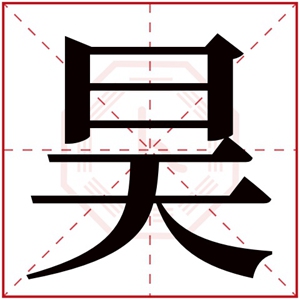 昊